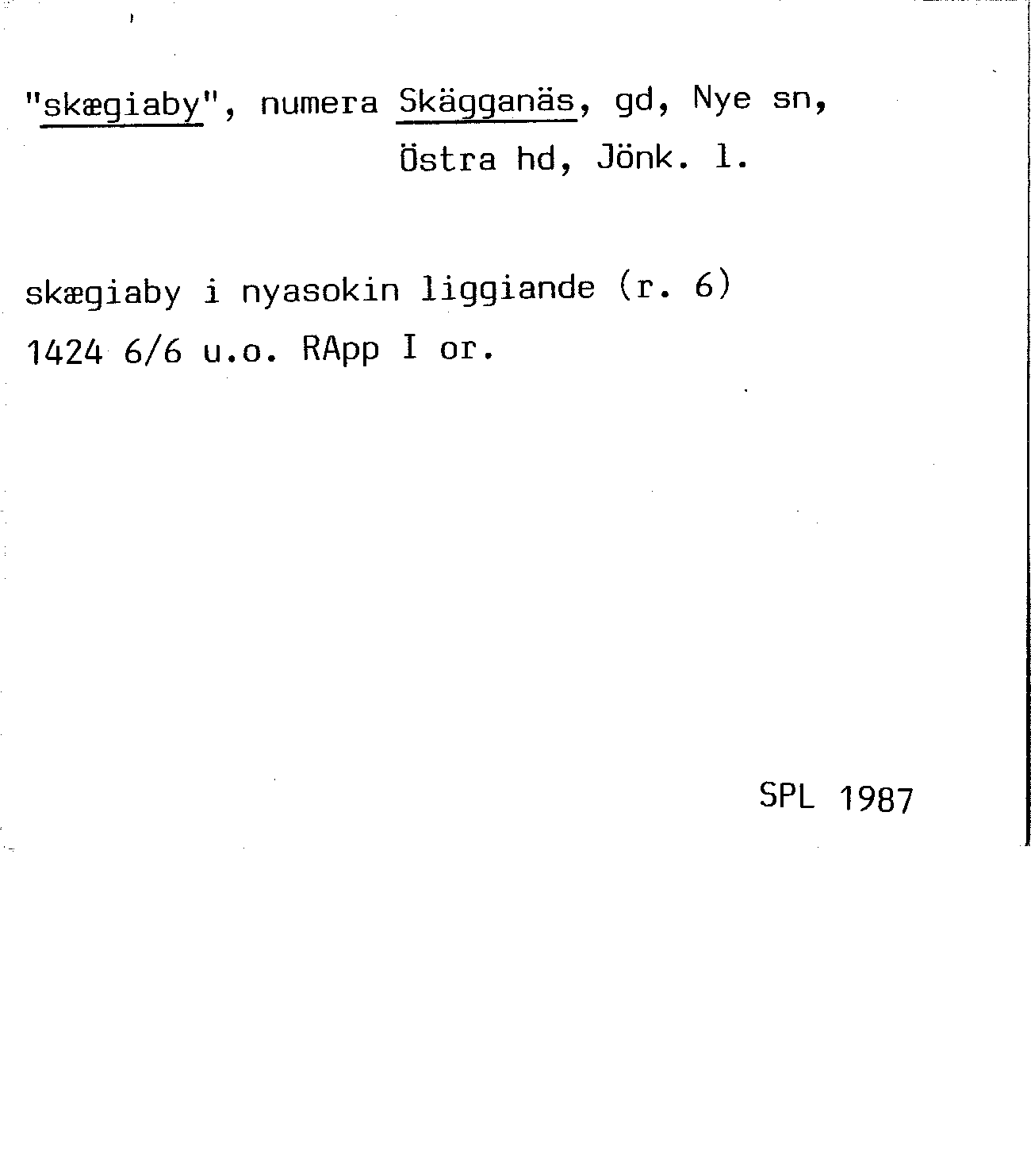 "skægiaby", numera Skägganäs, gd, Nye sn,
Östra hd, Jönk. l.

skægiaby i nyasokin liggiande (r. 6)
1424 6/6 u.o. RApp I or.

SPL 1987